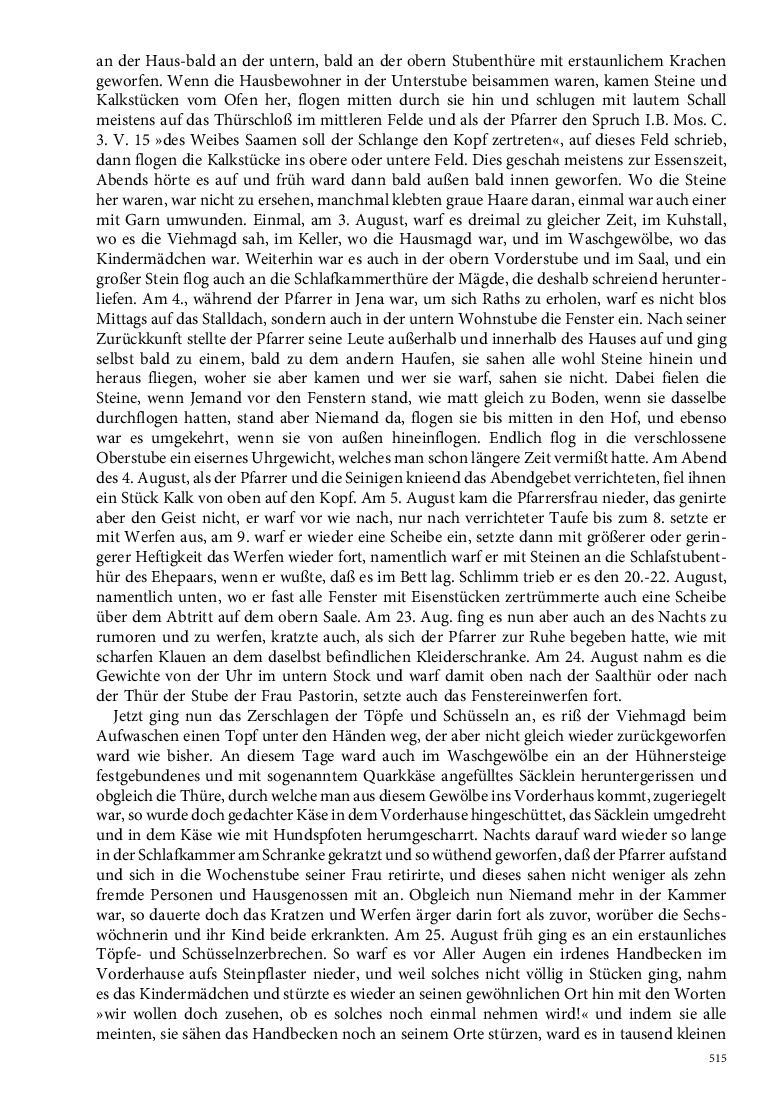 an der Haus-bald an der untern, bald an der obern Stubenthüre mit erstaunlichem Krachen geworfen. Wenn die Hausbewohner in der Unterstube beisammen waren, kamen Steine und Kalkstücken vom Ofen her, flogen mitten durch sie hin und schlugen mit lautem Schall meistens auf das Thürschloß im mittleren Felde und als der Pfarrer den Spruch I.B. Mos. C. 3. V. 15 »des Weibes Saamen soll der Schlange den Kopf zertreten«, auf dieses Feld schrieb, dann flogen die Kalkstücke ins obere oder untere Feld. Dies geschah meistens zur Essenszeit, Abends hörte es auf und früh ward dann bald außen bald innen geworfen. Wo die Steine her waren, war nicht zu ersehen, manchmal klebten graue Haare daran, einmal war auch einer mit Garn umwunden. Einmal, am 3. August, warf es dreimal zu gleicher Zeit, im Kuhstall, wo es die Viehmagd sah, im Keller, wo die Hausmagd war, und im Waschgewölbe, wo das Kindermädchen war. Weiterhin war es auch in der obern Vorderstube und im Saal, und ein großer Stein flog auch an die Schlafkammerthüre der Mägde, die deshalb schreiend herunterliefen. Am 4., während der Pfarrer in Jena war, um sich Raths zu erholen, warf es nicht blos Mittags auf das Stalldach, sondern auch in der untern Wohnstube die Fenster ein. Nach seiner Zurückkunft stellte der Pfarrer seine Leute außerhalb und innerhalb des Hauses auf und ging selbst bald zu einem, bald zu dem andern Haufen, sie sahen alle wohl Steine hinein und heraus fliegen, woher sie aber kamen und wer sie warf, sahen sie nicht. Dabei fielen die Steine, wenn Jemand vor den Fenstern stand, wie matt gleich zu Boden, wenn sie dasselbe durchflogen hatten, stand aber Niemand da, flogen sie bis mitten in den Hof, und ebenso war es umgekehrt, wenn sie von außen hineinflogen. Endlich flog in die verschlossene Oberstube ein eisernes Uhrgewicht, welches man schon längere Zeit vermißt hatte. Am Abend des 4. August, als der Pfarrer und die Seinigen knieend das Abendgebet verrichteten, fiel ihnen ein Stück Kalk von oben auf den Kopf. Am 5. August kam die Pfarrersfrau nieder, das genirte aber den Geist nicht, er warf vor wie nach, nur nach verrichteter Taufe bis zum 8. setzte er mit Werfen aus, am 9. warf er wieder eine Scheibe ein, setzte dann mit größerer oder geringerer Heftigkeit das Werfen wieder fort, namentlich warf er mit Steinen an die Schlafstubenthür des Ehepaars, wenn er wußte, daß es im Bett lag. Schlimm trieb er es den 20.-22. August, namentlich unten, wo er fast alle Fenster mit Eisenstücken zertrümmerte auch eine Scheibe über dem Abtritt auf dem obern Saale. Am 23. Aug. fing es nun aber auch an des Nachts zu rumoren und zu werfen, kratzte auch, als sich der Pfarrer zur Ruhe begeben hatte, wie mit scharfen Klauen an dem daselbst befindlichen Kleiderschranke. Am 24. August nahm es die Gewichte von der Uhr im untern Stock und warf damit oben nach der Saalthür oder nach der Thür der Stube der Frau Pastorin, setzte auch das Fenstereinwerfen fort.

Jetzt ging nun das Zerschlagen der Töpfe und Schüsseln an, es riß der Viehmagd beim Aufwaschen einen Topf unter den Händen weg, der aber nicht gleich wieder zurückgeworfen ward wie bisher. An diesem Tage ward auch im Waschgewölbe ein an der Hühnersteige festgebundenes und mit sogenanntem Quarkkäse angefülltes Säcklein heruntergerissen und obgleich die Thüre, durch welche man aus diesem Gewölbe ins Vorderhaus kommt, zugeriegelt war, so wurde doch gedachter Käse in dem Vorderhause hingeschüttet, das Säcklein umgedreht und in dem Käse wie mit Hundspfoten herumgescharrt. Nachts darauf ward wieder so lange in der Schlafkammer am Schranke gekratzt und so wüthend geworfen, daß der Pfarrer aufstand und sich in die Wochenstube seiner Frau retirirte, und dieses sahen nicht weniger als zehn fremde Personen und Hausgenossen mit an. Obgleich nun Niemand mehr in der Kammer war, so dauerte doch das Kratzen und Werfen ärger darin fort als zuvor, worüber die Sechswöchnerin und ihr Kind beide erkrankten. Am 25. August früh ging es an ein erstaunliches Töpfe- und Schüsselnzerbrechen. So warf es vor Aller Augen ein irdenes Handbecken im Vorderhause aufs Steinpflaster nieder, und weil solches nicht völlig in Stücken ging, nahm es das Kindermädchen und stürzte es wieder an seinen gewöhnlichen Ort hin mit den Worten »wir wollen doch zusehen, ob es solches noch einmal nehmen wird!« und indem sie alle meinten, sie sähen das Handbecken noch an seinem Orte stürzen, ward es in tausend kleinen

515